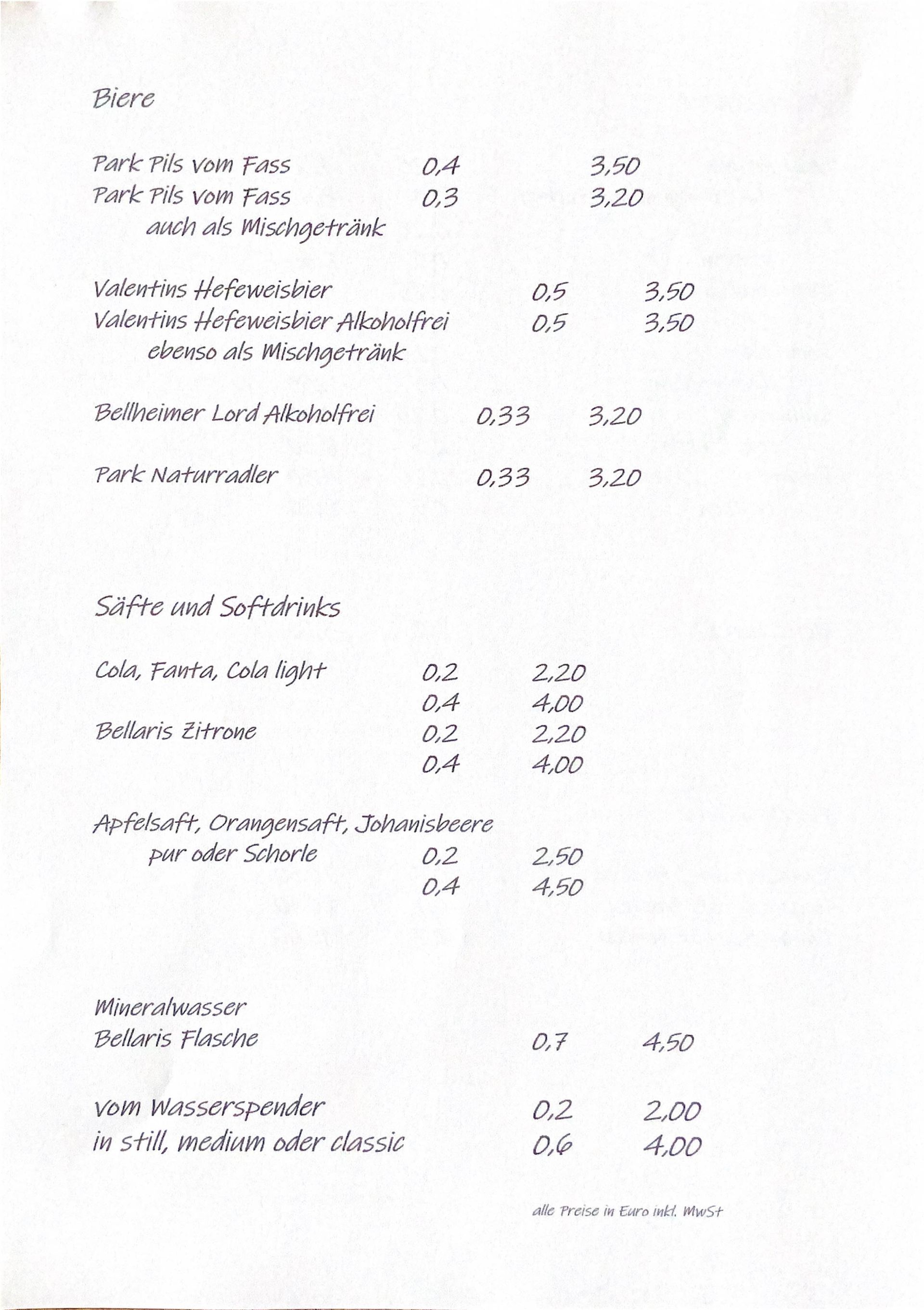 Biere

Park Pils vom Fass 0,4 3,50
Park Pils vom Fass 0,3 3,20
auch als Mischgetränk

Valentins Hefeweisbier 0,5 3,50
Valentins Hefeweisbier Alkoholfrei 0,5 3,50
ebenso als Mischgetränk

Bellheimer Lord Alkoholfrei 0,33 3,20

Park Naturradler 0,33 3,20

Säfte und Softdrinks

Cola, Fanta, Cola light 0,2 2,20
0,4 4,00
Bellaris Zitrone 0,2 2,20
0,4 4,00

Apfelsaft, Orangensaft, Johanisbeere
pur oder Schorle 0,2 2,50
0,4 4,50

Mineralwasser
Bellaris Flasche 0,7 4,50

vom Wasserspender 0,2 2,00
in still, medium oder classic 0,6 4,00

alle Preise in Euro inkl. MwSt